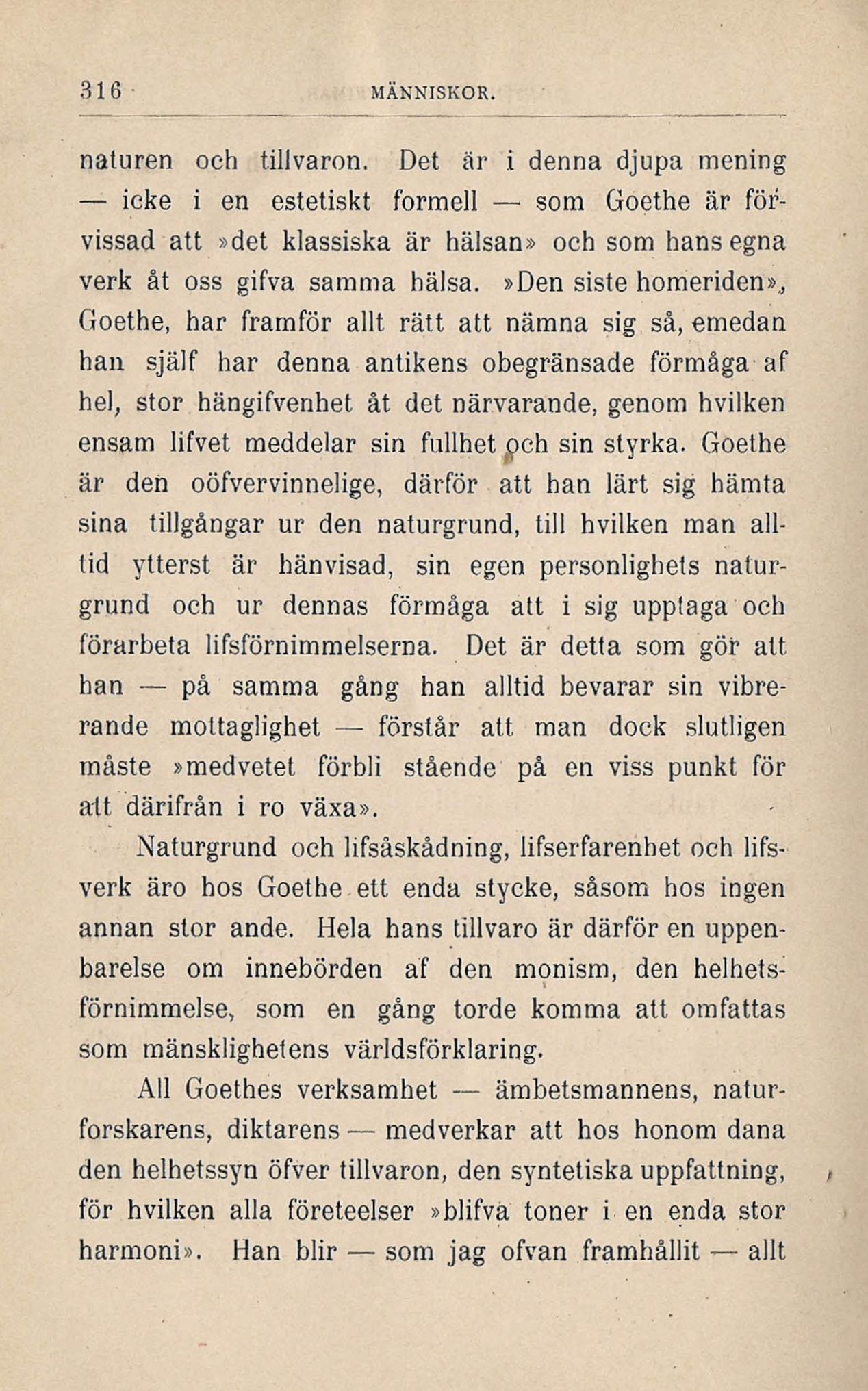 316 MÄNNISKOR.

naturen och tillvaron. Det är i denna djupa mening — icke i en estetiskt formell — som Goethe är förvissad att »det klassiska är hälsan» och som hans egna verk åt oss gifva samma hälsa. »Den siste homeriden», Goethe, har framför allt rätt att nämna sig så, emedan han själf har denna antikens obegränsade förmåga af hel, stor hängifvenhet åt det närvarande, genom hvilken ensam lifvet meddelar sin fullhet och sin styrka. Goethe är den oöfvervinnelige, därför att han lärt sig hämta sina tillgångar ur den naturgrund, till hvilken man alltid ytterst är hänvisad, sin egen personlighets naturgrund och ur dennas förmåga att i sig upptaga och förarbeta lifsförnimmelserna. Det är detta som gör att han — på samma gång han alltid bevarar sin vibrerande mottaglighet — förstår att man dock slutligen måste »medvetet förbli stående på en viss punkt för att därifrån i ro växa».

Naturgrund och lifsåskådning, lifserfarenhet och lifsverk äro hos Goethe ett enda stycke, såsom hos ingen annan stor ande. Hela hans tillvaro är därför en uppenbarelse om innebörden af den monism, den helhetsförnimmelse, som en gång torde komma att omfattas som mänsklighetens världsförklaring.

All Goethes verksamhet — ämbetsmannens, naturforskarens, diktarens — medverkar att hos honom dana den helhetssyn öfver tillvaron, den syntetiska uppfattning, för hvilken alla företeelser »blifva toner i en enda stor harmoni». Han blir — som jag ofvan framhållit — allt